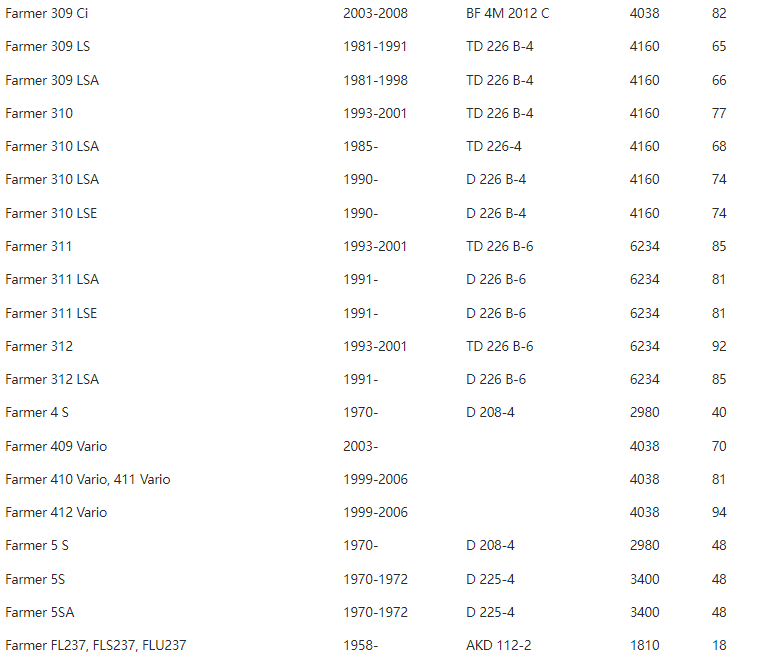 | | | | | |
|---|---|---|---|---|
| Farmer 309 Ci | 2003-2008 | BF 4M 2012 C | 4038 | 82 |
| Farmer 309 LS | 1981-1991 | TD 226 B-4 | 4160 | 65 |
| Farmer 309 LSA | 1981-1998 | TD 226 B-4 | 4160 | 66 |
| Farmer 310 | 1993-2001 | TD 226 B-4 | 4160 | 77 |
| Farmer 310 LSA | 1985- | TD 226-4 | 4160 | 68 |
| Farmer 310 LSA | 1990- | D 226 B-4 | 4160 | 74 |
| Farmer 310 LSE | 1990- | D 226 B-4 | 4160 | 74 |
| Farmer 311 | 1993-2001 | TD 226 B-6 | 6234 | 85 |
| Farmer 311 LSA | 1991- | D 226 B-6 | 6234 | 81 |
| Farmer 311 LSE | 1991- | D 226 B-6 | 6234 | 81 |
| Farmer 312 | 1993-2001 | TD 226 B-6 | 6234 | 92 |
| Farmer 312 LSA | 1991- | D 226 B-6 | 6234 | 85 |
| Farmer 4 S | 1970- | D 208-4 | 2980 | 40 |
| Farmer 409 Vario | 2003- | | 4038 | 70 |
| Farmer 410 Vario, 411 Vario | 1999-2006 | | 4038 | 81 |
| Farmer 412 Vario | 1999-2006 | | 4038 | 94 |
| Farmer 5 S | 1970- | D 208-4 | 2980 | 48 |
| Farmer 5S | 1970-1972 | D 225-4 | 3400 | 48 |
| Farmer 5SA | 1970-1972 | D 225-4 | 3400 | 48 |
| Farmer FL237, FLS237, FLU237 | 1958- | AKD 112-2 | 1810 | 18 |